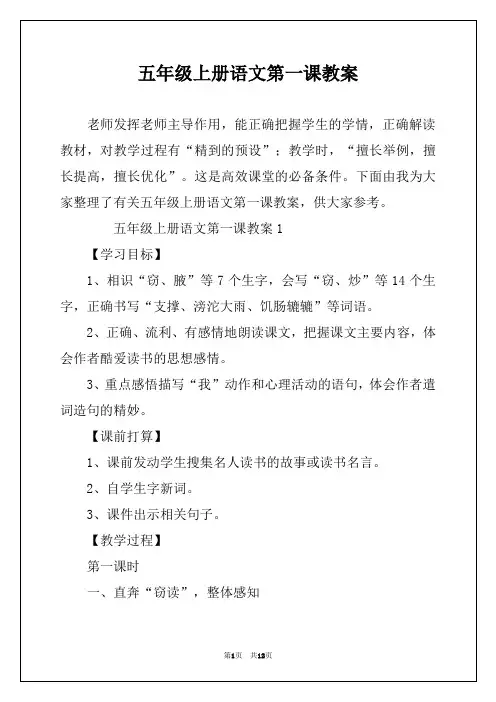 五年级上册语文第一课教案

老师发挥老师主导作用，能正确把握学生的学情，正确解读教材，对教学过程有“精到的预设”；教学时，“擅长举例，擅长提高，擅长优化”。这是高效课堂的必备条件。下面由我为大家整理了有关五年级上册语文第一课教案，供大家参考。

五年级上册语文第一课教案 1

【学习目标】

1、相识“窃、腋”等 7 个生字，会写“窃、炒”等 14 个生字，正确书写“支撑、滂沱大雨、饥肠辘辘”等词语。

2、正确、流利、有感情地朗读课文，把握课文主要内容，体会作者酷爱读书的思想感情。

3、重点感悟描写“我”动作和心理活动的语句，体会作者遣词造句的精妙。

【课前打算】

1、课前发动学生搜集名人读书的故事或读书名言。

2、自学生字新词。

3、课件出示相关句子。

【教学过程】

第一课时

一、直奔“窃读”，整体感知

第1页 共13页